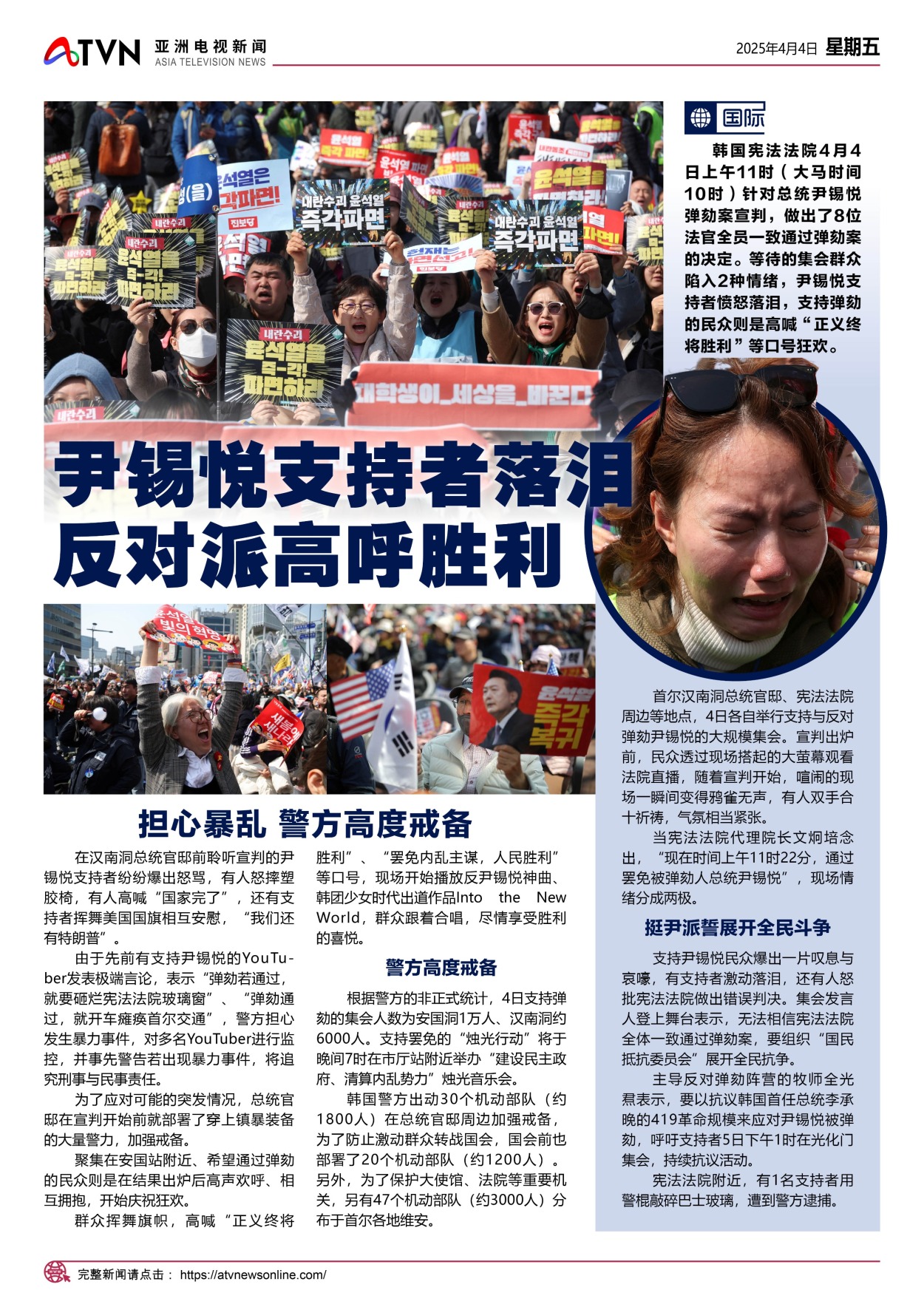 ATVN 亚洲电视新闻 ASIA TELEVISION NEWS

2025年4月4日 星期五

国际

韩国宪法法院4月4日上午11时（大马时间10时）针对总统尹锡悦弹劾案宣判，做出了8位法官全员一致通过弹劾案的决定。等待的集会群众陷入2种情绪，尹锡悦支持者愤怒落泪，支持弹劾的民众则是高喊“正义终将胜利”等口号狂欢。

尹锡悦支持者落泪
反对派高呼胜利

担心暴乱 警方高度戒备

在汉南洞总统官邸前聆听宣判的尹锡悦支持者纷纷爆出怒骂，有人怒摔塑胶椅，有人高喊“国家完了”，还有支持者挥舞美国国旗相互安慰，“我们还有特朗普”。

由于先前有支持尹锡悦的YouTuber发表极端言论，表示“弹劾若通过，就要砸烂宪法法院玻璃窗”、“弹劾通过，就开车瘫痪首尔交通”，警方担心发生暴力事件，对多名YouTuber进行监控，并事先警告若出现暴力事件，将追究刑事与民事责任。

为了应对可能的突发情况，总统官邸在宣判开始前就部署了穿上镇暴装备的大量警力，加强戒备。

聚集在安国站附近、希望通过弹劾的民众则是在结果出炉后高声欢呼、相互拥抱，开始庆祝狂欢。

群众挥舞旗帜，高喊“正义终将胜利”、“罢免内乱主谋，人民胜利”等口号，现场开始播放反尹锡悦神曲、韩团少女时代出道作品Into the New World，群众跟着合唱，尽情享受胜利的喜悦。

警方高度戒备

根据警方的非正式统计，4日支持弹劾的集会人数为安国洞1万人、汉南洞约6000人。支持罢免的“烛光行动”将于晚间7时在市厅站附近举办“建设民主政府、清算内乱势力”烛光音乐会。

韩国警方出动30个机动部队（约1800人）在总统官邸周边加强戒备，为了防止激动群众转战国会，国会前也部署了20个机动部队（约1200人）。另外，为了保护大使馆、法院等重要机关，另有47个机动部队（约3000人）分布于首尔各地维安。

首尔汉南洞总统官邸、宪法法院周边等地点，4日各自举行支持与反对弹劾尹锡悦的大规模集会。宣判出炉前，民众透过现场搭起的大萤幕观看法院直播，随着宣判开始，喧闹的现场一瞬间变得鸦雀无声，有人双手合十祈祷，气氛相当紧张。

当宪法法院代理院长文炯培念出，“现在时间上午11时22分，通过罢免被弹劾人总统尹锡悦”，现场情绪分成两极。

挺尹派誓展开全民斗争

支持尹锡悦民众爆出一片叹息与哀嚎，有支持者激动落泪，还有人怒批宪法法院做出错误判决。集会发言人登上舞台表示，无法相信宪法法院全体一致通过弹劾案，要组织“国民抵抗委员会”展开全民抗争。

主导反对弹劾阵营的牧师全光焄表示，要以抗议韩国首任总统李承晚的419革命规模来应对尹锡悦被弹劾，呼吁支持者5日下午1时在光化门集会，持续抗议活动。

宪法法院附近，有1名支持者用警棍敲碎巴士玻璃，遭到警方逮捕。

完整新闻请点击： https://atvnewsonline.com/